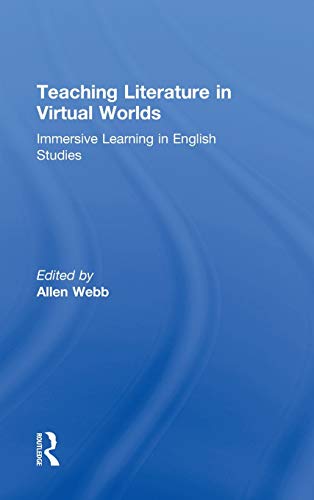 Teaching Literature in Virtual Worlds

Immersive Learning in English Studies

Edited by
Allen Webb

ROUTLEDGE